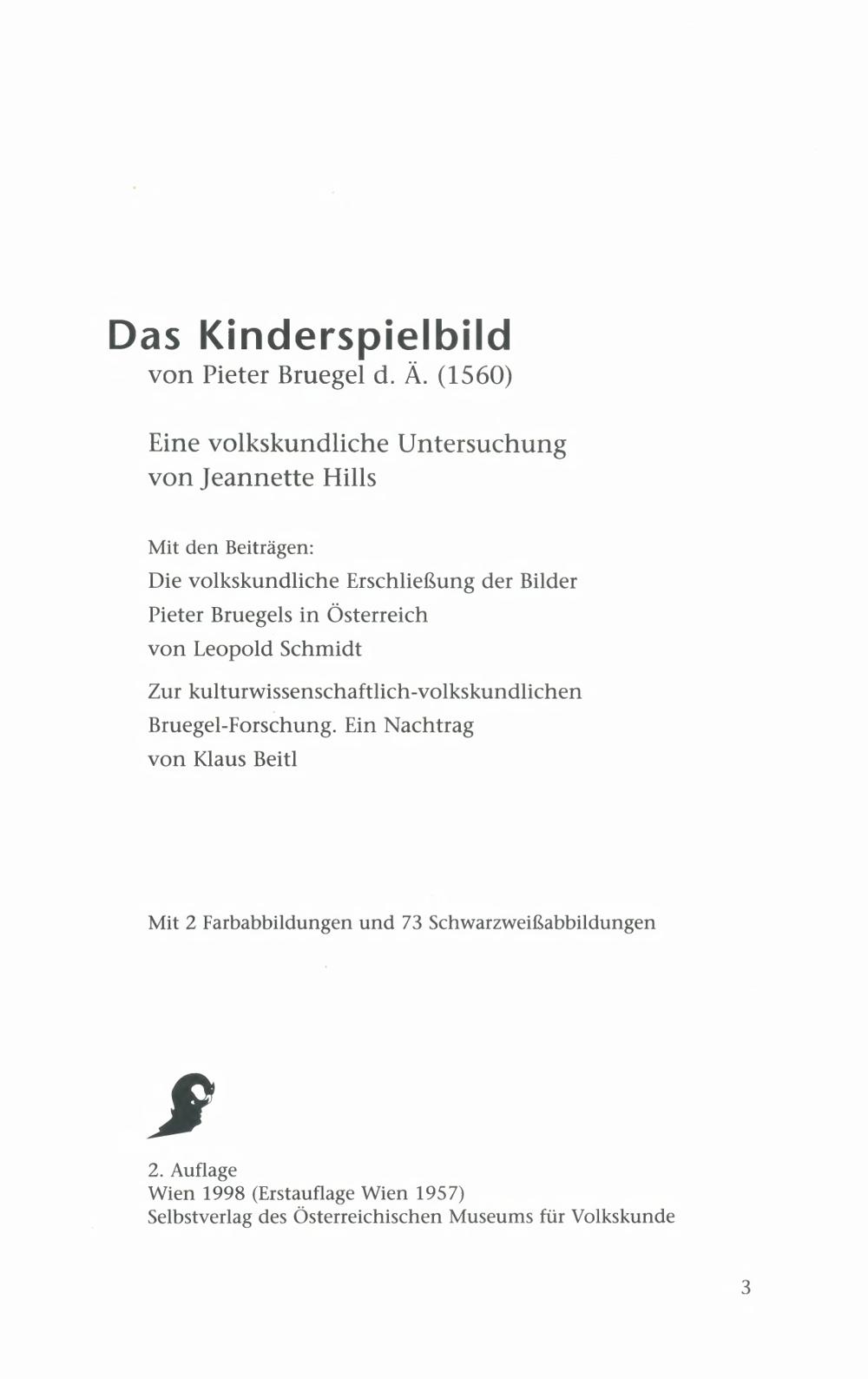 Das Kinderspielbild
von Pieter Bruegel d. Ä. (1560)

Eine volkskundliche Untersuchung
von Jeannette Hills

Mit den Beiträgen:
Die volkskundliche Erschließung der Bilder Pieter Bruegels in Österreich von Leopold Schmidt

Zur kulturwissenschaftlich-volkskundlichen Bruegel-Forschung. Ein Nachtrag von Klaus Beitl

Mit 2 Farbabbildungen und 73 Schwarzweißabbildungen

2. Auflage
Wien 1998 (Erstauflage Wien 1957)
Selbstverlag des Österreichischen Museums für Volkskunde

3